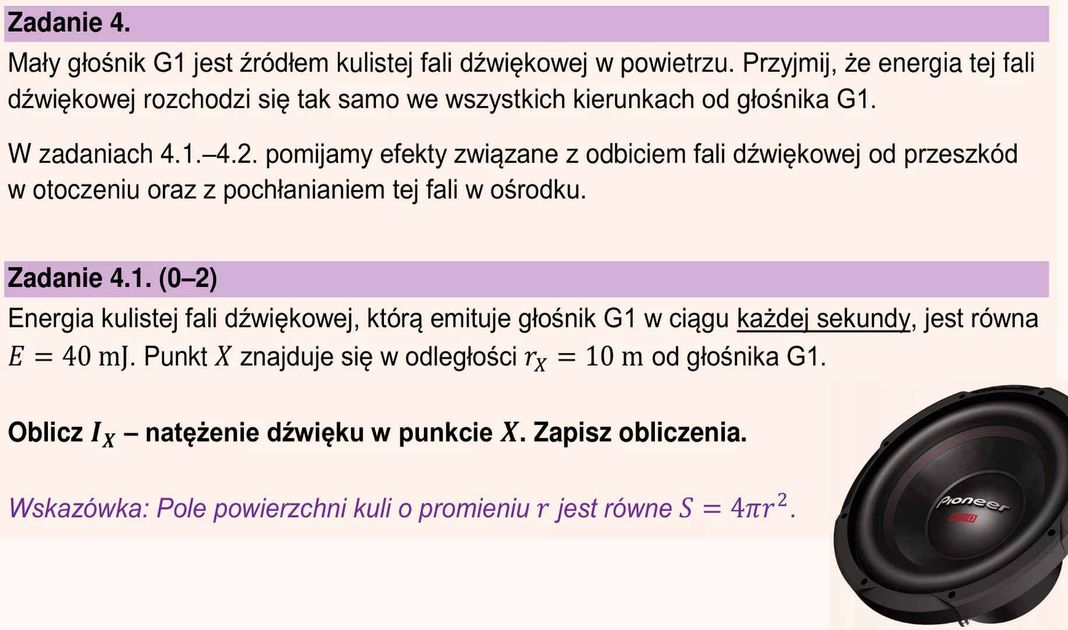 Zadanie 4.

Mały głośnik G1 jest źródłem kulistej fali dźwiękowej w powietrzu. Przyjmij, że energia tej fali dźwiękowej rozchodzi się tak samo we wszystkich kierunkach od głośnika G1.

W zadaniach 4.1.–4.2. pomijamy efekty związane z odbiciem fali dźwiękowej od przeszkód w otoczeniu oraz z pochłanianiem tej fali w ośrodku.

Zadanie 4.1. (0–2)

Energia kulistej fali dźwiękowej, którą emituje głośnik G1 w ciągu każdej sekundy, jest równa $E = 40$ mJ. Punkt $X$ znajduje się w odległości $r_X = 10$ m od głośnika G1.

Oblicz $I_X$ – natężenie dźwięku w punkcie $X$. Zapisz obliczenia.

Wskazówka: Pole powierzchni kuli o promieniu $r$ jest równe $S = 4\pi r^2$.

Pioneer